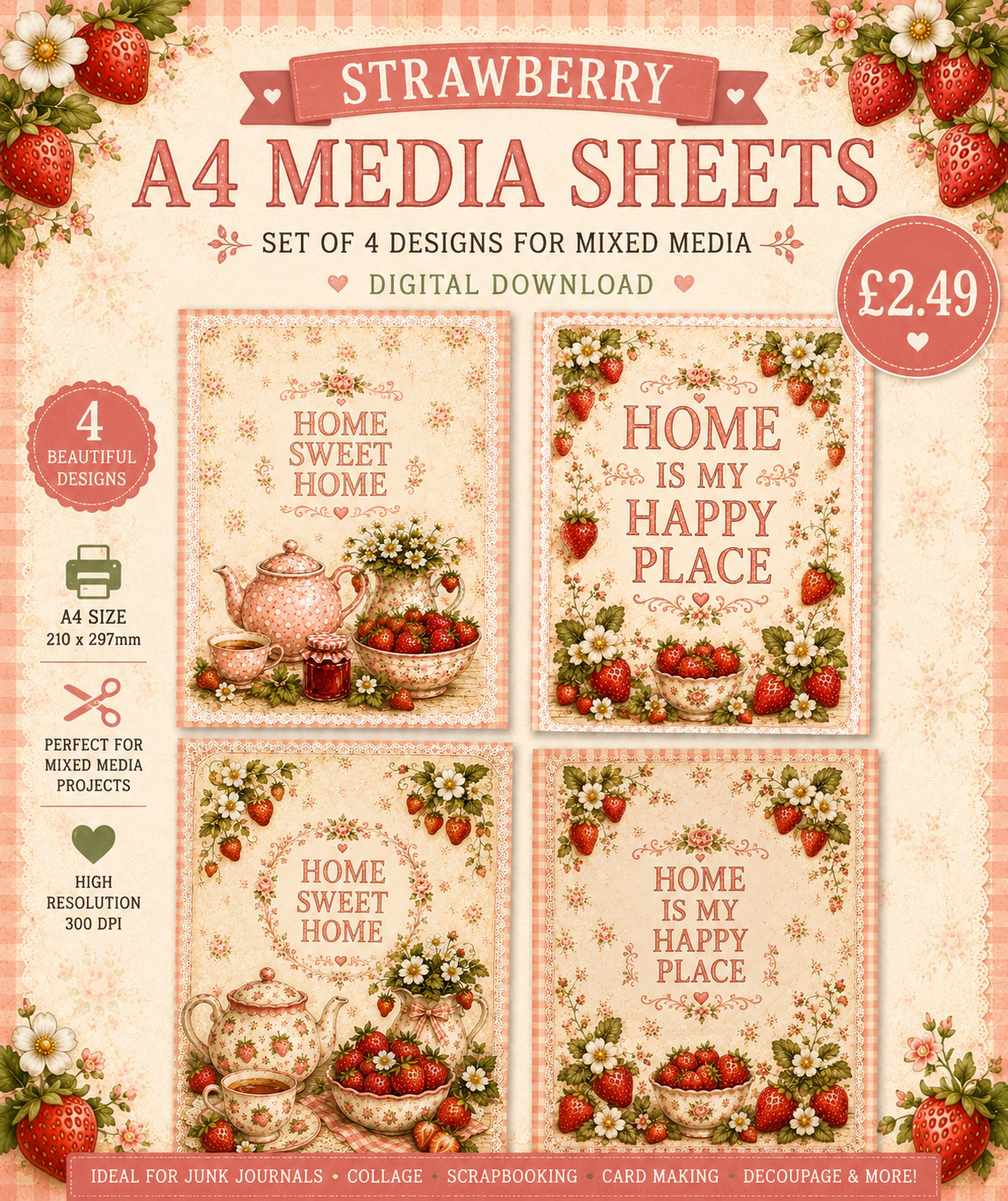 STRAWBERRY

A4 MEDIA SHEETS

SET OF 4 DESIGNS FOR MIXED MEDIA

DIGITAL DOWNLOAD

£2.49

4
BEAUTIFUL
DESIGNS

A4 SIZE
210 x 297mm

PERFECT FOR
MIXED MEDIA
PROJECTS

HIGH
RESOLUTION
300 DPI

HOME
SWEET
HOME

HOME
IS MY
HAPPY
PLACE

HOME
SWEET
HOME

HOME
IS MY
HAPPY
PLACE

IDEAL FOR JUNK JOURNALS • COLLAGE • SCRAPBOOKING • CARD MAKING • DECOUPAGE & MORE!